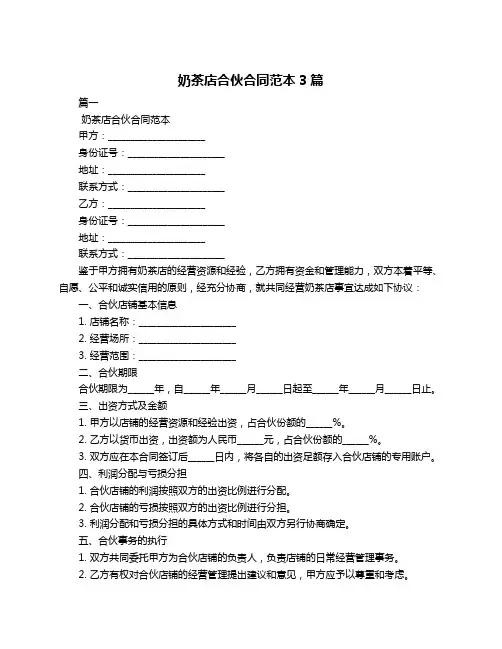 奶茶店合伙合同范本 3 篇

篇一

奶茶店合伙合同范本

甲方：____________________

身份证号：____________________

地址：____________________

联系方式：____________________

乙方：____________________

身份证号：____________________

地址：____________________

联系方式：____________________

鉴于甲方拥有奶茶店的经营资源和经验，乙方拥有资金和管理能力，双方本着平等、自愿、公平和诚实信用的原则，经充分协商，就共同经营奶茶店事宜达成如下协议：

一、合伙店铺基本信息

1. 店铺名称：____________________

2. 经营场所：____________________

3. 经营范围：____________________

二、合伙期限

合伙期限为_____年，自_____年_____月_____日起至_____年_____月_____日止。

三、出资方式及金额

1. 甲方以店铺的经营资源和经验出资，占合伙份额的_____%。

2. 乙方以货币出资，出资额为人民币_____元，占合伙份额的_____%。

3. 双方应在本合同签订后_____日内，将各自的出资足额存入合伙店铺的专用账户。

四、利润分配与亏损分担

1. 合伙店铺的利润按照双方的出资比例进行分配。

2. 合伙店铺的亏损按照双方的出资比例进行分担。

3. 利润分配和亏损分担的具体方式和时间由双方另行协商确定。

五、合伙事务的执行

1. 双方共同委托甲方为合伙店铺的负责人，负责店铺的日常经营管理事务。

2. 乙方有权对合伙店铺的经营管理提出建议和意见，甲方应予以尊重和考虑。